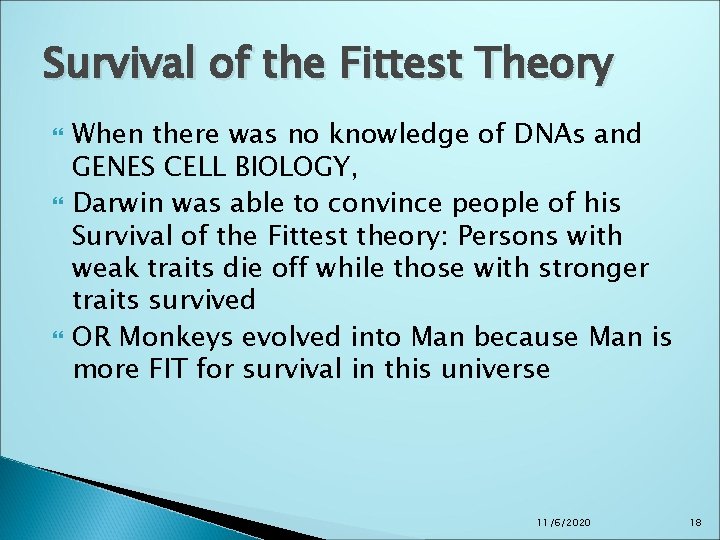 Survival of the Fittest Theory

When there was no knowledge of DNAs and GENES CELL BIOLOGY,

Darwin was able to convince people of his Survival of the Fittest theory: Persons with weak traits die off while those with stronger traits survived

OR Monkeys evolved into Man because Man is more FIT for survival in this universe

11/6/2020

18